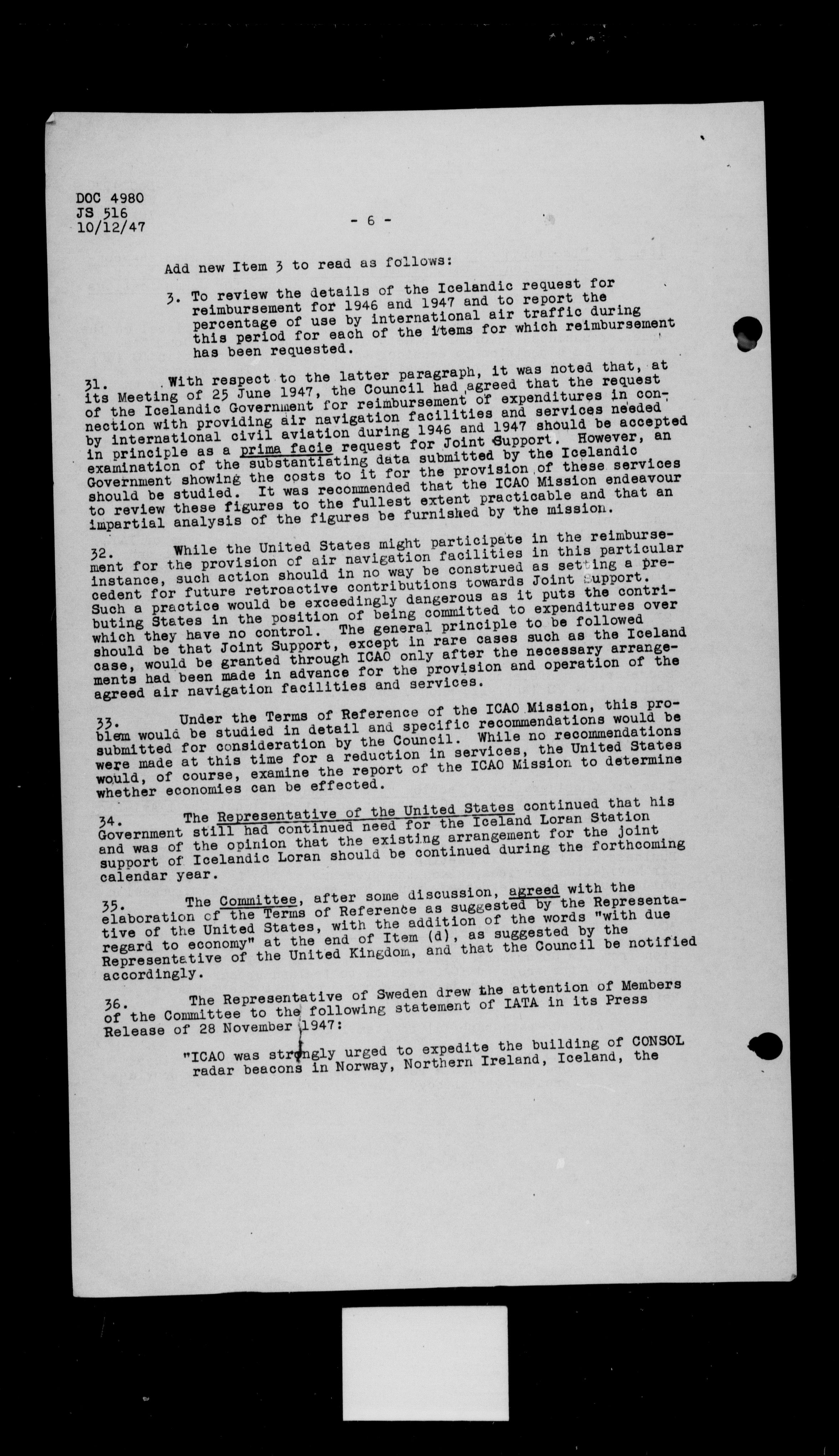 DOC 4980
JS 516
10/12/47

- 6 -

Add new Item 3 to read as follows:

3. To review the details of the Icelandic request for reimbursement for 1946 and 1947 and to report the percentage of use by international air traffic during this period for each of the items for which reimbursement has been requested.

31. With respect to the latter paragraph, it was noted that, at its Meeting of 25 June 1947, the Council had agreed that the request of the Icelandic Government for reimbursement of expenditures in connection with providing air navigation facilities and services needed by international civil aviation during 1946 and 1947 should be accepted in principle as a prima facie request for Joint Support. However, an examination of the substantiating data submitted by the Icelandic Government showing the costs to it for the provision of these services should be studied. It was recommended that the ICAO Mission endeavour to review these figures to the fullest extent practicable and that an impartial analysis of the figures be furnished by the mission.

32. While the United States might participate in the reimbursement for the provision of air navigation facilities in this particular instance, such action should in no way be construed as setting a precedent for future retroactive contributions towards Joint Support. Such a practice would be exceedingly dangerous as it puts the contributing States in the position of being committed to expenditures over which they have no control. The general principle to be followed should be that Joint Support, except in rare cases such as the Iceland case, would be granted through ICAO only after the necessary arrangements had been made in advance for the provision and operation of the agreed air navigation facilities and services.

33. Under the Terms of Reference of the ICAO Mission, this problem would be studied in detail and specific recommendations would be submitted for consideration by the Council. While no recommendations were made at this time for a reduction in services, the United States would, of course, examine the report of the ICAO Mission to determine whether economies can be effected.

34. The Representative of the United States continued that his Government still had continued need for the Iceland Loran Station and was of the opinion that the existing arrangement for the joint support of Icelandic Loran should be continued during the forthcoming calendar year.

35. The Committee, after some discussion, agreed with the elaboration of the Terms of Reference as suggested by the Representative of the United States, with the addition of the words "with due regard to economy" at the end of Item (d), as suggested by the Representative of the United Kingdom, and that the Council be notified accordingly.

36. The Representative of Sweden drew the attention of Members of the Committee to the following statement of IATA in its Press Release of 28 November 1947:

"ICAO was strongly urged to expedite the building of CONSOL radar beacons in Norway, Northern Ireland, Iceland, the